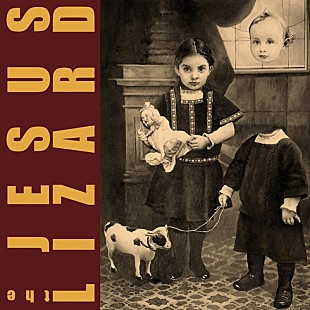 the JESUS LIZARD